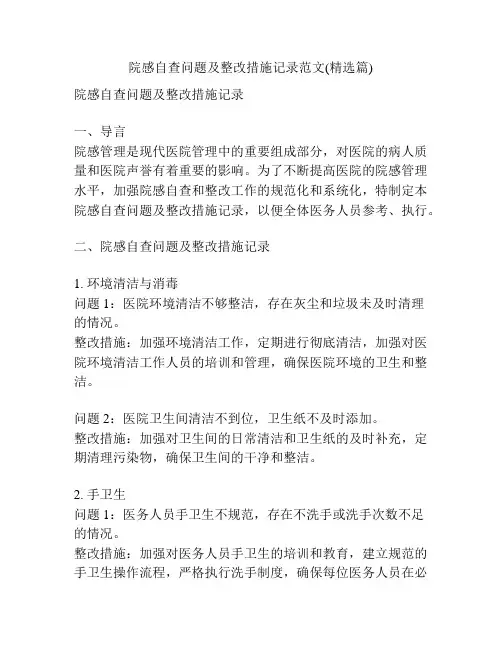 院感自查问题及整改措施记录范文(精选篇)

院感自查问题及整改措施记录

一、导言
院感管理是现代医院管理中的重要组成部分，对医院的病人质量和医院声誉有着重要的影响。为了不断提高医院的院感管理水平，加强院感自查和整改工作的规范化和系统化，特制定本院感自查问题及整改措施记录，以便全体医务人员参考、执行。

二、院感自查问题及整改措施记录

1. 环境清洁与消毒
问题 1：医院环境清洁不够整洁，存在灰尘和垃圾未及时清理的情况。
整改措施：加强环境清洁工作，定期进行彻底清洁，加强对医院环境清洁工作人员的培训和管理，确保医院环境的卫生和整洁。

问题 2：医院卫生间清洁不到位，卫生纸不及时添加。
整改措施：加强对卫生间的日常清洁和卫生纸的及时补充，定期清理污染物，确保卫生间的干净和整洁。

2. 手卫生
问题 1：医务人员手卫生不规范，存在不洗手或洗手次数不足的情况。
整改措施：加强对医务人员手卫生的培训和教育，建立规范的手卫生操作流程，严格执行洗手制度，确保每位医务人员在必